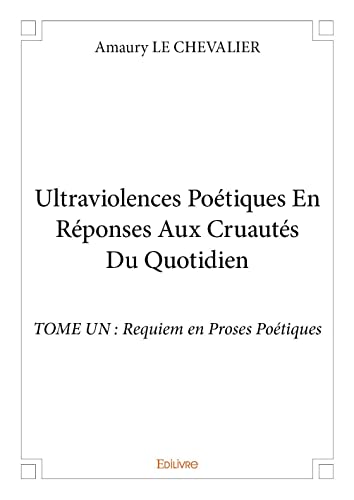 Amaury LE CHEVALIER

Ultraviolences Poétiques En Réponses Aux Cruautés Du Quotidien

TOME UN : Requiem en Proses Poétiques

Edilivre